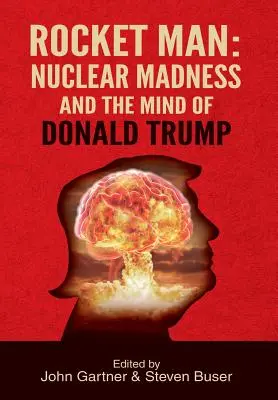 ROCKET MAN:
NUCLEAR MADNESS
AND THE MIND OF
DONALD TRUMP

Edited by
John Gartner & Steven Buser